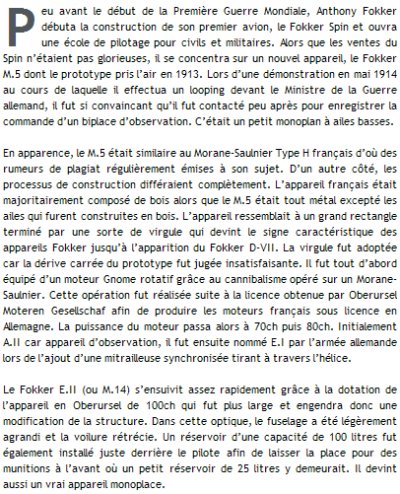 Peu avant le début de la Première Guerre Mondiale, Anthony Fokker débuta la construction de son premier avion, le Fokker Spin et ouvra une école de pilotage pour civils et militaires. Alors que les ventes du Spin n'étaient pas glorieuses, il se concentra sur un nouvel appareil, le Fokker M.5 dont le prototype pris l'air en 1913. Lors d'une démonstration en mai 1914 au cours de laquelle il effectua un looping devant le Ministre de la Guerre allemand, il fut si convaincant qu'il fut contacté peu après pour enregistrer la commande d'un biplace d'observation. C'était un petit monoplan à ailes basses.

En apparence, le M.5 était similaire au Morane-Saulnier Type H français d'où des rumeurs de plagiat régulièrement émises à son sujet. D'un autre côté, les processus de construction différaient complètement. L'appareil français était majoritairement composé de bois alors que le M.5 était tout métal excepté les ailes qui furent construites en bois. L'appareil ressemblait à un grand rectangle terminé par une sorte de virgule qui devint le signe caractéristique des appareils Fokker jusqu'à l'apparition du Fokker D-VII. La virgule fut adoptée car la dérive carrée du prototype fut jugée insatisfaisante. Il fut tout d'abord équipé d'un moteur Gnome rotatif grâce au cannibalisme opéré sur un Morane-Saulnier. Cette opération fut réalisée suite à la licence obtenue par Oberursel Moteren Gesellschaf afin de produire les moteurs français sous licence en Allemagne. La puissance du moteur passa alors à 70ch puis 80ch. Initialement A.II car appareil d'observation, il fut ensuite nommé E.I par l'armée allemande lors de l'ajout d'une mitrailleuse synchronisée tirant à travers l'hélice.

Le Fokker E.II (ou M.14) s'ensuivit assez rapidement grâce à la dotation de l'appareil en Oberursel de 100ch qui fut plus large et engendra donc une modification de la structure. Dans cette optique, le fuselage a été légèrement agrandi et la voilure rétrécie. Un réservoir d'une capacité de 100 litres fut également installé juste derrière le pilote afin de laisser la place pour des munitions à l'avant où un petit réservoir de 25 litres y demeurait. Il devint aussi un vrai appareil monoplace.